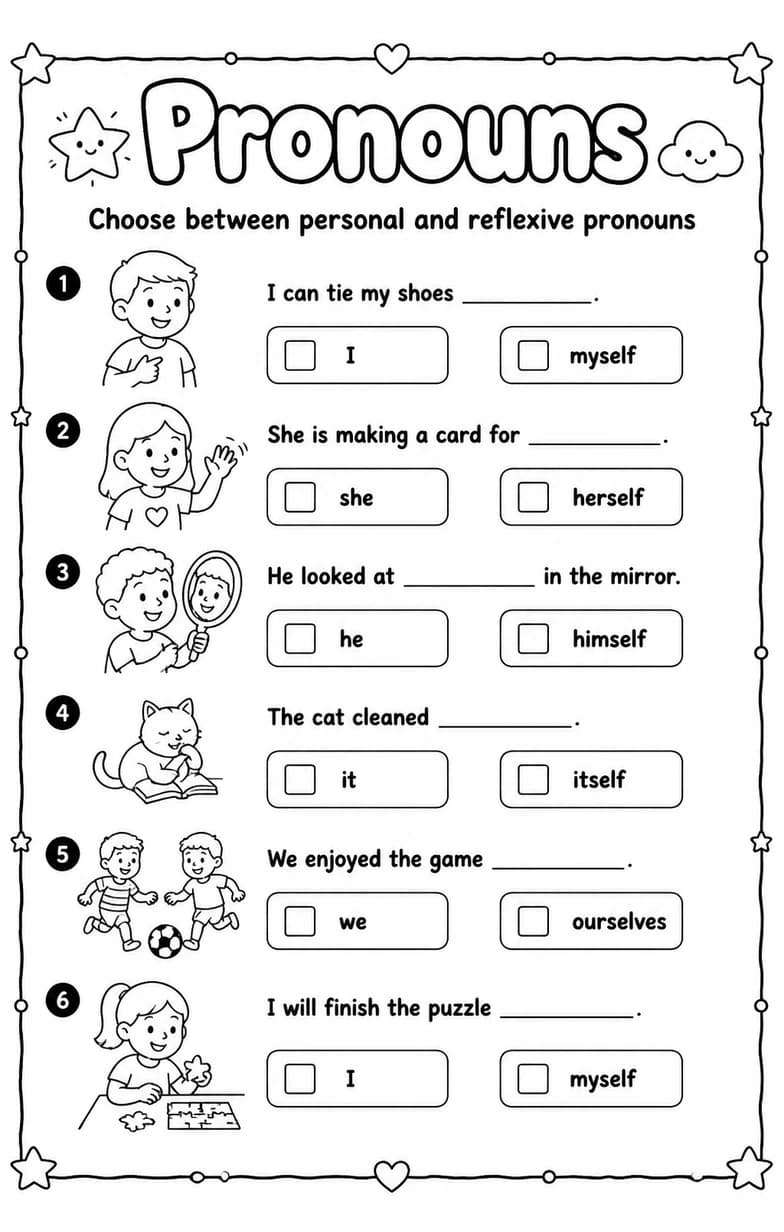 Pronouns

Choose between personal and reflexive pronouns

1 I can tie my shoes __________.

☐ I ☐ myself

2 She is making a card for __________.

☐ she ☐ herself

3 He looked at __________ in the mirror.

☐ he ☐ himself

4 The cat cleaned __________.

☐ it ☐ itself

5 We enjoyed the game __________.

☐ we ☐ ourselves

6 I will finish the puzzle __________.

☐ I ☐ myself